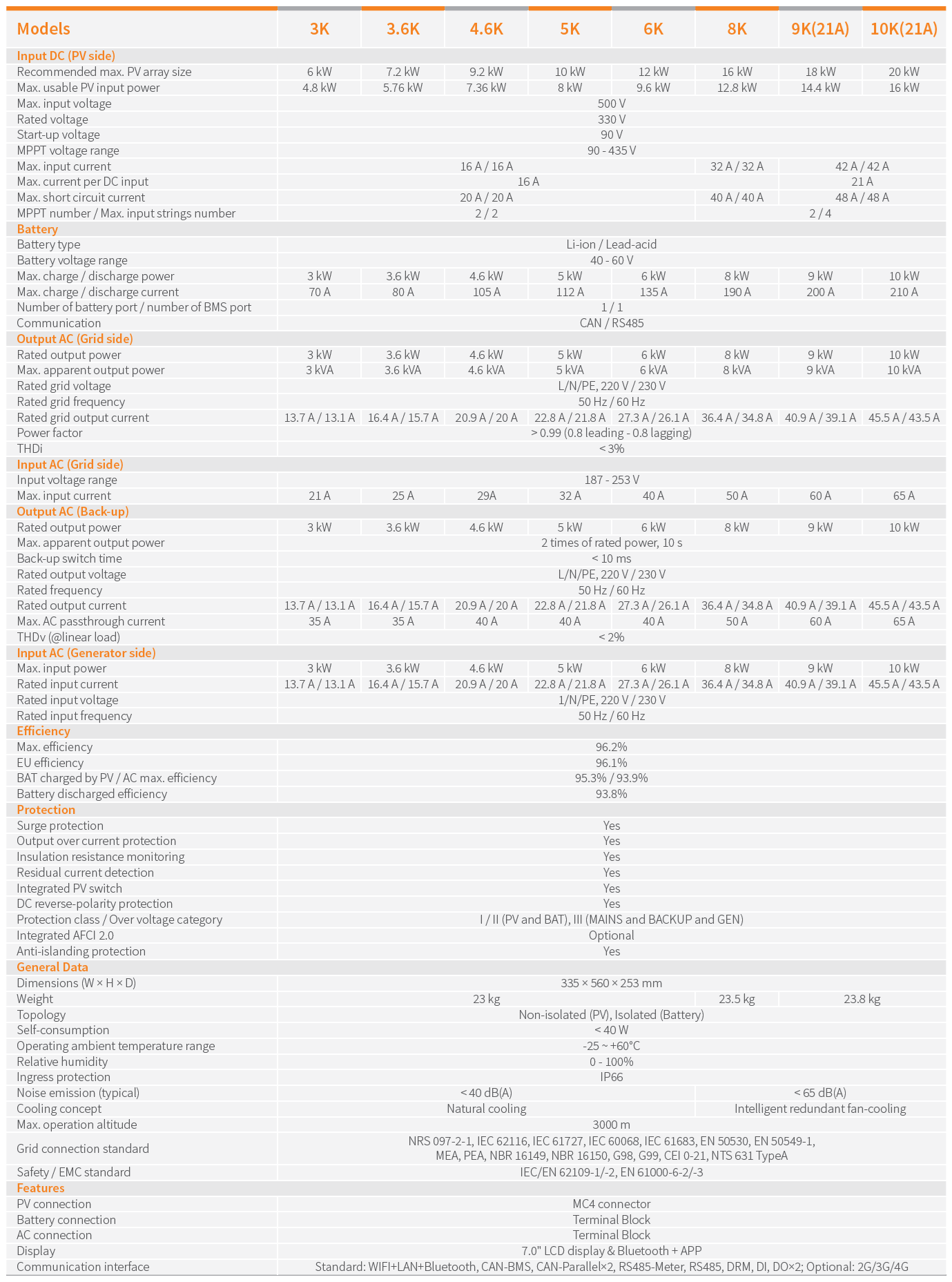 | Models | 3K | 3.6K | 4.6K | 5K | 6K | 8K | 9K(21A) | 10K(21A) |
|---|---|---|---|---|---|---|---|---|
| Input DC (PV side) | | | | | | | | |
| Recommended max. PV array size | 6 kW | 7.2 kW | 9.2 kW | 10 kW | 12 kW | 16 kW | 18 kW | 20 kW |
| Max. usable PV input power | 4.8 kW | 5.76 kW | 7.36 kW | 8 kW | 9.6 kW | 12.8 kW | 14.4 kW | 16 kW |
| Max. input voltage | 500 V | | | | | | | |
| Rated voltage | 330 V | | | | | | | |
| Start-up voltage | 90 V | | | | | | | |
| MPPT voltage range | 90 - 435 V | | | | | | | |
| Max. input current | 16 A / 16 A | | | | | 32 A / 32 A | 42 A / 42 A | |
| Max. current per DC input | 16 A | | | | | | 21 A | |
| Max. short circuit current | 20 A / 20 A | | | | | 40 A / 40 A | 48 A / 48 A | |
| MPPT number / Max. input strings number | 2 / 2 | | | | | 2 / 4 | | |
| Battery | | | | | | | | |
| Battery type | Li-ion / Lead-acid | | | | | | | |
| Battery voltage range | 40 - 60 V | | | | | | | |
| Max. charge / discharge power | 3 kW | 3.6 kW | 4.6 kW | 5 kW | 6 kW | 8 kW | 9 kW | 10 kW |
| Max. charge / discharge current | 70 A | 80 A | 105 A | 112 A | 135 A | 190 A | 200 A | 210 A |
| Number of battery port / number of BMS port | 1 / 1 | | | | | | | |
| Communication | CAN / RS485 | | | | | | | |
| Output AC (Grid side) | | | | | | | | |
| Rated output power | 3 kW | 3.6 kW | 4.6 kW | 5 kW | 6 kW | 8 kW | 9 kW | 10 kW |
| Max. apparent output power | 3 kVA | 3.6 kVA | 4.6 kVA | 5 kVA | 6 kVA | 8 kVA | 9 kVA | 10 kVA |
| Rated grid voltage | L/N/PE, 220 V / 230 V | | | | | | | |
| Rated grid frequency | 50 Hz / 60 Hz | | | | | | | |
| Rated grid output current | 13.7 A / 13.1 A | 16.4 A / 15.7 A | 20.9 A / 20 A | 22.8 A / 21.8 A | 27.3 A / 26.1 A | 36.4 A / 34.8 A | 40.9 A / 39.1 A | 45.5 A / 43.5 A |
| Power factor | > 0.99 (0.8 leading - 0.8 lagging) | | | | | | | |
| THDi | < 3% | | | | | | | |
| Input AC (Grid side) | | | | | | | | |
| Input voltage range | 187 - 253 V | | | | | | | |
| Max. input current | 21 A | 25 A | 29A | 32 A | 40 A | 50 A | 60 A | 65 A |
| Output AC (Back-up) | | | | | | | | |
| Rated output power | 3 kW | 3.6 kW | 4.6 kW | 5 kW | 6 kW | 8 kW | 9 kW | 10 kW |
| Max. apparent output power | 2 times of rated power, 10 s | | | | | | | |
| Back-up switch time | < 10 ms | | | | | | | |
| Rated output voltage | L/N/PE, 220 V / 230 V | | | | | | | |
| Rated frequency | 50 Hz / 60 Hz | | | | | | | |
| Rated output current | 13.7 A / 13.1 A | 16.4 A / 15.7 A | 20.9 A / 20 A | 22.8 A / 21.8 A | 27.3 A / 26.1 A | 36.4 A / 34.8 A | 40.9 A / 39.1 A | 45.5 A / 43.5 A |
| Max. AC passthrough current | 35 A | 35 A | 40 A | 40 A | 40 A | 50 A | 60 A | 65 A |
| THDv (@linear load) | < 2% | | | | | | | |
| Input AC (Generator side) | | | | | | | | |
| Max. input power | 3 kW | 3.6 kW | 4.6 kW | 5 kW | 6 kW | 8 kW | 9 kW | 10 kW |
| Rated input current | 13.7 A / 13.1 A | 16.4 A / 15.7 A | 20.9 A / 20 A | 22.8 A / 21.8 A | 27.3 A / 26.1 A | 36.4 A / 34.8 A | 40.9 A / 39.1 A | 45.5 A / 43.5 A |
| Rated input voltage | 1/N/PE, 220 V / 230 V | | | | | | | |
| Rated input frequency | 50 Hz / 60 Hz | | | | | | | |
| Efficiency | | | | | | | | |
| Max. efficiency | 96.2% | | | | | | | |
| EU efficiency | 96.1% | | | | | | | |
| BAT charged by PV / AC max. efficiency | 95.3% / 93.9% | | | | | | | |
| Battery discharged efficiency | 93.8% | | | | | | | |
| Protection | | | | | | | | |
| Surge protection | Yes | | | | | | | |
| Output over current protection | Yes | | | | | | | |
| Insulation resistance monitoring | Yes | | | | | | | |
| Residual current detection | Yes | | | | | | | |
| Integrated PV switch | Yes | | | | | | | |
| DC reverse-polarity protection | Yes | | | | | | | |
| Protection class / Over voltage category | I / II (PV and BAT), III (MAINS and BACKUP and GEN) | | | | | | | |
| Integrated AFCI 2.0 | Optional | | | | | | | |
| Anti-islanding protection | Yes | | | | | | | |
| General Data | | | | | | | | |
| Dimensions (W × H × D) | 335 × 560 × 253 mm | | | | | | | |
| Weight | 23 kg | | | | | 23.5 kg | 23.8 kg | |
| Topology | Non-isolated (PV), Isolated (Battery) | | | | | | | |
| Self-consumption | < 40 W | | | | | | | |
| Operating ambient temperature range | -25 ~ +60°C | | | | | | | |
| Relative humidity | 0 - 100% | | | | | | | |
| Ingress protection | IP66 | | | | | | | |
| Noise emission (typical) | < 40 dB(A) | | | | | < 65 dB(A) | | |
| Cooling concept | Natural cooling | | | | | Intelligent redundant fan-cooling | | |
| Max. operation altitude | 3000 m | | | | | | | |
| Grid connection standard | NRS 097-2-1, IEC 62116, IEC 61727, IEC 60068, IEC 61683, EN 50530, EN 50549-1, MEA, PEA, NBR 16149, NBR 16150, G98, G99, CEI 0-21, NTS 631 TypeA | | | | | | | |
| Safety / EMC standard | IEC/EN 62109-1/-2, EN 61000-6-2/-3 | | | | | | | |
| Features | | | | | | | | |
| PV connection | MC4 connector | | | | | | | |
| Battery connection | Terminal Block | | | | | | | |
| AC connection | Terminal Block | | | | | | | |
| Display | 7.0" LCD display & Bluetooth + APP | | | | | | | |
| Communication interface | Standard: WIFI+LAN+Bluetooth, CAN-BMS, CAN-Parallel×2, RS485-Meter, RS485, DRM, DI, DO×2; Optional: 2G/3G/4G | | | | | | | |